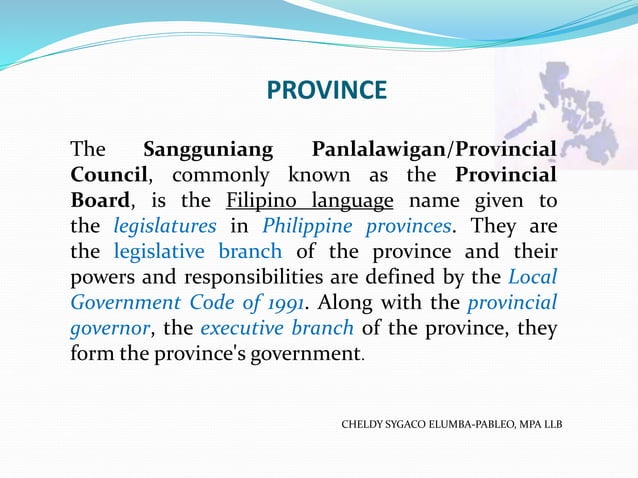 PROVINCE

The Sangguniang Panlalawigan/Provincial Council, commonly known as the Provincial Board, is the Filipino language name given to the legislatures in Philippine provinces. They are the legislative branch of the province and their powers and responsibilities are defined by the Local Government Code of 1991. Along with the provincial governor, the executive branch of the province, they form the province's government.

CHELDY SYGACO ELUMBA-PABLEO, MPA LLB